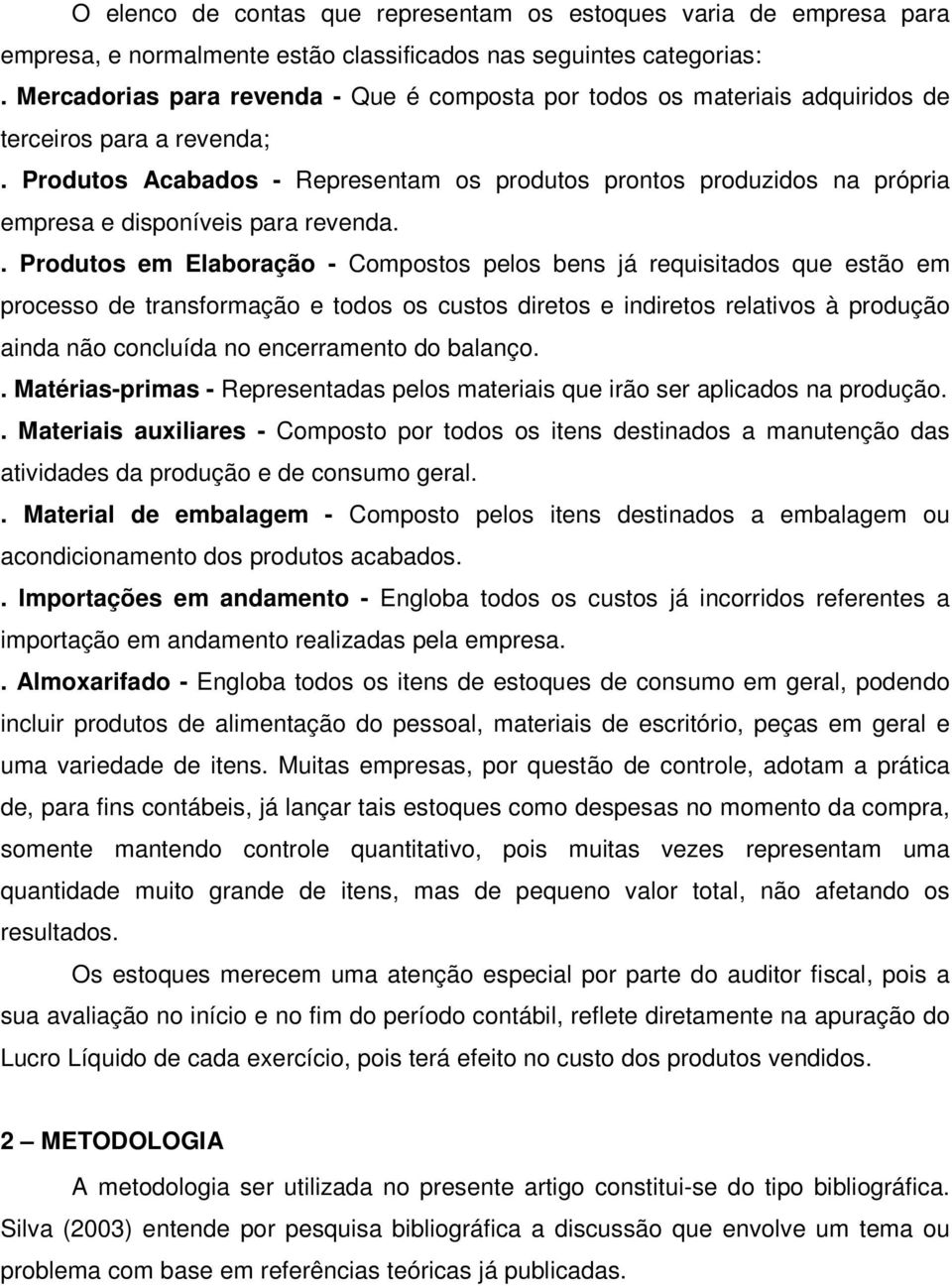 O elenco de contas que representam os estoques varia de empresa para empresa, e normalmente estão classificados nas seguintes categorias:

. Mercadorias para revenda - Que é composta por todos os materiais adquiridos de terceiros para a revenda;

. Produtos Acabados - Representam os produtos prontos produzidos na própria empresa e disponíveis para revenda.

. Produtos em Elaboração - Compostos pelos bens já requisitados que estão em processo de transformação e todos os custos diretos e indiretos relativos à produção ainda não concluída no encerramento do balanço.

. Matérias-primas - Representadas pelos materiais que irão ser aplicados na produção.

. Materiais auxiliares - Composto por todos os itens destinados a manutenção das atividades da produção e de consumo geral.

. Material de embalagem - Composto pelos itens destinados a embalagem ou acondicionamento dos produtos acabados.

. Importações em andamento - Engloba todos os custos já incorridos referentes a importação em andamento realizadas pela empresa.

. Almoxarifado - Engloba todos os itens de estoques de consumo em geral, podendo incluir produtos de alimentação do pessoal, materiais de escritório, peças em geral e uma variedade de itens. Muitas empresas, por questão de controle, adotam a prática de, para fins contábeis, já lançar tais estoques como despesas no momento da compra, somente mantendo controle quantitativo, pois muitas vezes representam uma quantidade muito grande de itens, mas de pequeno valor total, não afetando os resultados.

Os estoques merecem uma atenção especial por parte do auditor fiscal, pois a sua avaliação no início e no fim do período contábil, reflete diretamente na apuração do Lucro Líquido de cada exercício, pois terá efeito no custo dos produtos vendidos.

2 – METODOLOGIA

A metodologia ser utilizada no presente artigo constitui-se do tipo bibliográfica. Silva (2003) entende por pesquisa bibliográfica a discussão que envolve um tema ou problema com base em referências teóricas já publicadas.